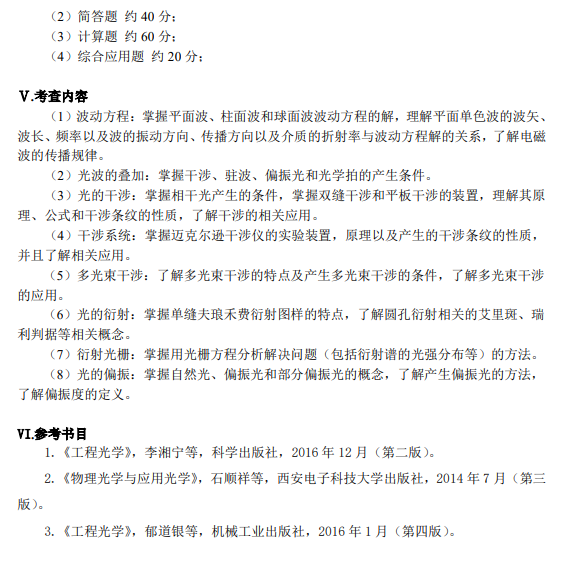 （2）简答题 约 40 分；
（3）计算题 约 60 分；
（4）综合应用题 约 20 分；

V.考查内容

（1）波动方程：掌握平面波、柱面波和球面波波动方程的解，理解平面单色波的波矢、波长、频率以及波的振动方向、传播方向以及介质的折射率与波动方程解的关系，了解电磁波的传播规律。

（2）光波的叠加：掌握干涉、驻波、偏振光和光学拍的产生条件。

（3）光的干涉：掌握相干光产生的条件，掌握双缝干涉和平板干涉的装置，理解其原理、公式和干涉条纹的性质，了解干涉的相关应用。

（4）干涉系统：掌握迈克尔逊干涉仪的实验装置，原理以及产生的干涉条纹的性质，并且了解相关应用。

（5）多光束干涉：了解多光束干涉的特点及产生多光束干涉的条件，了解多光束干涉的应用。

（6）光的衍射：掌握单缝夫琅禾费衍射图样的特点，了解圆孔衍射相关的艾里斑、瑞利判据等相关概念。

（7）衍射光栅：掌握用光栅方程分析解决问题（包括衍射谱的光强分布等）的方法。

（8）光的偏振：掌握自然光、偏振光和部分偏振光的概念，了解产生偏振光的方法，了解偏振度的定义。

VI.参考书目

1.《工程光学》，李湘宁等，科学出版社，2016 年 12 月（第二版）。

2.《物理光学与应用光学》，石顺祥等，西安电子科技大学出版社，2014 年 7 月（第三版）。

3.《工程光学》，郁道银等，机械工业出版社，2016 年 1 月（第四版）。